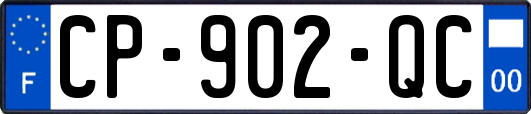 F
CP-902-QC
00